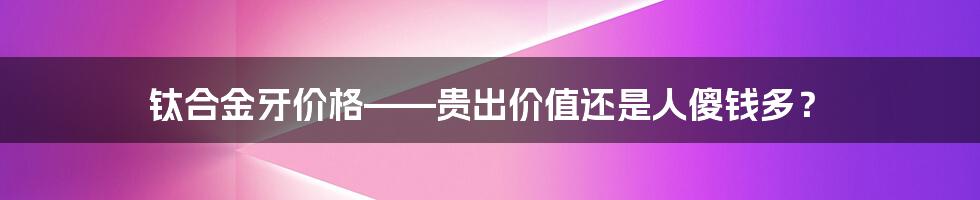 钛合金牙价格——贵出价值还是人傻钱多？